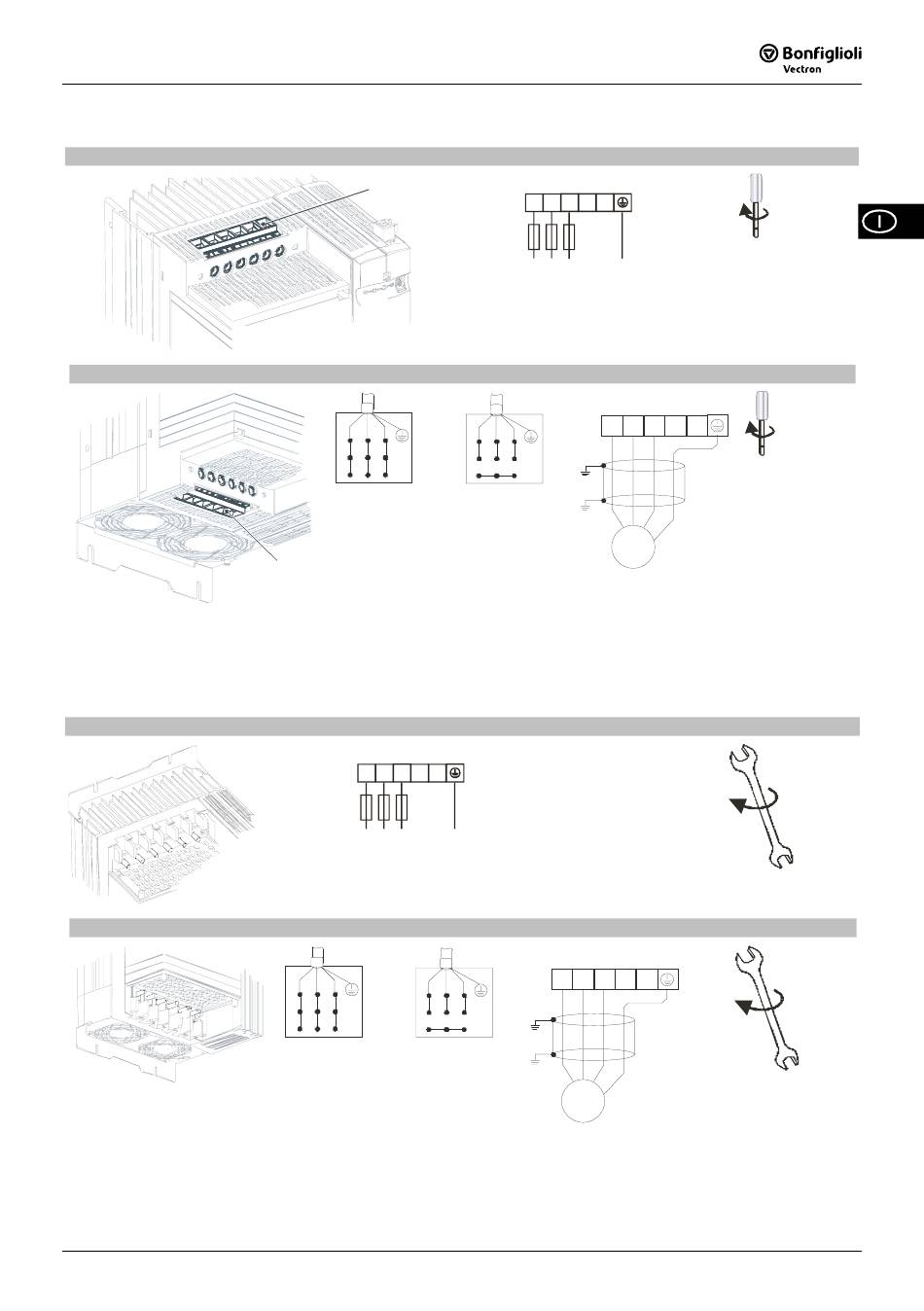 Bonfiglioli Vectron

I